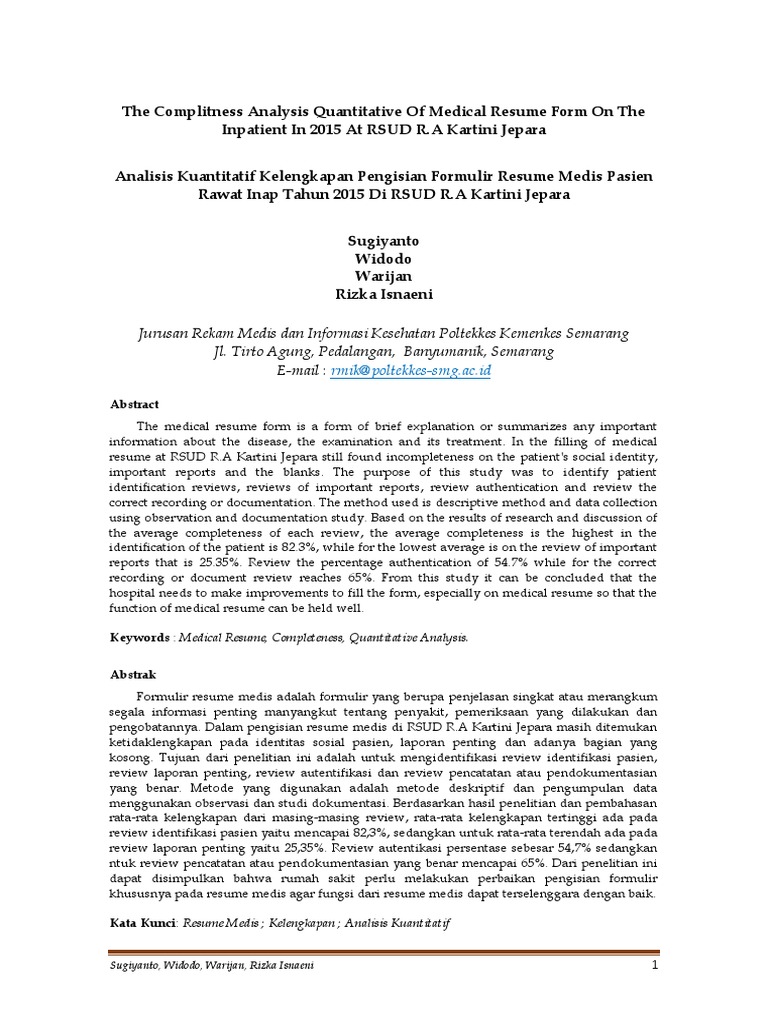 The Complitness Analysis Quantitative Of Medical Resume Form On The Inpatient In 2015 At RSUD R.A Kartini Jepara

Analisis Kuantitatif Kelengkapan Pengisian Formulir Resume Medis Pasien Rawat Inap Tahun 2015 Di RSUD R.A Kartini Jepara

Sugiyanto
Widodo
Warijan
Rizka Isnaeni

Jurusan Rekam Medis dan Informasi Kesehatan Poltekkes Kemenkes Semarang
Jl. Tirto Agung, Pedalangan, Banyumanik, Semarang
E-mail : rmik@poltekkes-smg.ac.id

Abstract

The medical resume form is a form of brief explanation or summarizes any important information about the disease, the examination and its treatment. In the filling of medical resume at RSUD R.A Kartini Jepara still found incompleteness on the patient's social identity, important reports and the blanks. The purpose of this study was to identify patient identification reviews, reviews of important reports, review authentication and review the correct recording or documentation. The method used is descriptive method and data collection using observation and documentation study. Based on the results of research and discussion of the average completeness of each review, the average completeness is the highest in the identification of the patient is 82.3%, while for the lowest average is on the review of important reports that is 25.35%. Review the percentage authentication of 54.7% while for the correct recording or document review reaches 65%. From this study it can be concluded that the hospital needs to make improvements to fill the form, especially on medical resume so that the function of medical resume can be held well.

Keywords : Medical Resume, Completeness, Quantitative Analysis.

Abstrak

Formulir resume medis adalah formulir yang berupa penjelasan singkat atau merangkum segala informasi penting manyangkut tentang penyakit, pemeriksaan yang dilakukan dan pengobatannya. Dalam pengisian resume medis di RSUD R.A Kartini Jepara masih ditemukan ketidaklengkapan pada identitas sosial pasien, laporan penting dan adanya bagian yang kosong. Tujuan dari penelitian ini adalah untuk mengidentifikasi review identifikasi pasien, review laporan penting, review autentifikasi dan review pencatatan atau pendokumentasian yang benar. Metode yang digunakan adalah metode deskriptif dan pengumpulan data menggunakan observasi dan studi dokumentasi. Berdasarkan hasil penelitian dan pembahasan rata-rata kelengkapan dari masing-masing review, rata-rata kelengkapan tertinggi ada pada review identifikasi pasien yaitu mencapai 82,3%, sedangkan untuk rata-rata terendah ada pada review laporan penting yaitu 25,35%. Review autentikasi persentase sebesar 54,7% sedangkan ntuk review pencatatan atau pendokumentasian yang benar mencapai 65%. Dari penelitian ini dapat disimpulkan bahwa rumah sakit perlu melakukan perbaikan pengisian formulir khususnya pada resume medis agar fungsi dari resume medis dapat terselenggara dengan baik.

Kata Kunci: Resume Medis ; Kelengkapan ; Analisis Kuantitatif

Sugiyanto, Widodo, Warijan, Rizka Isnaeni 1